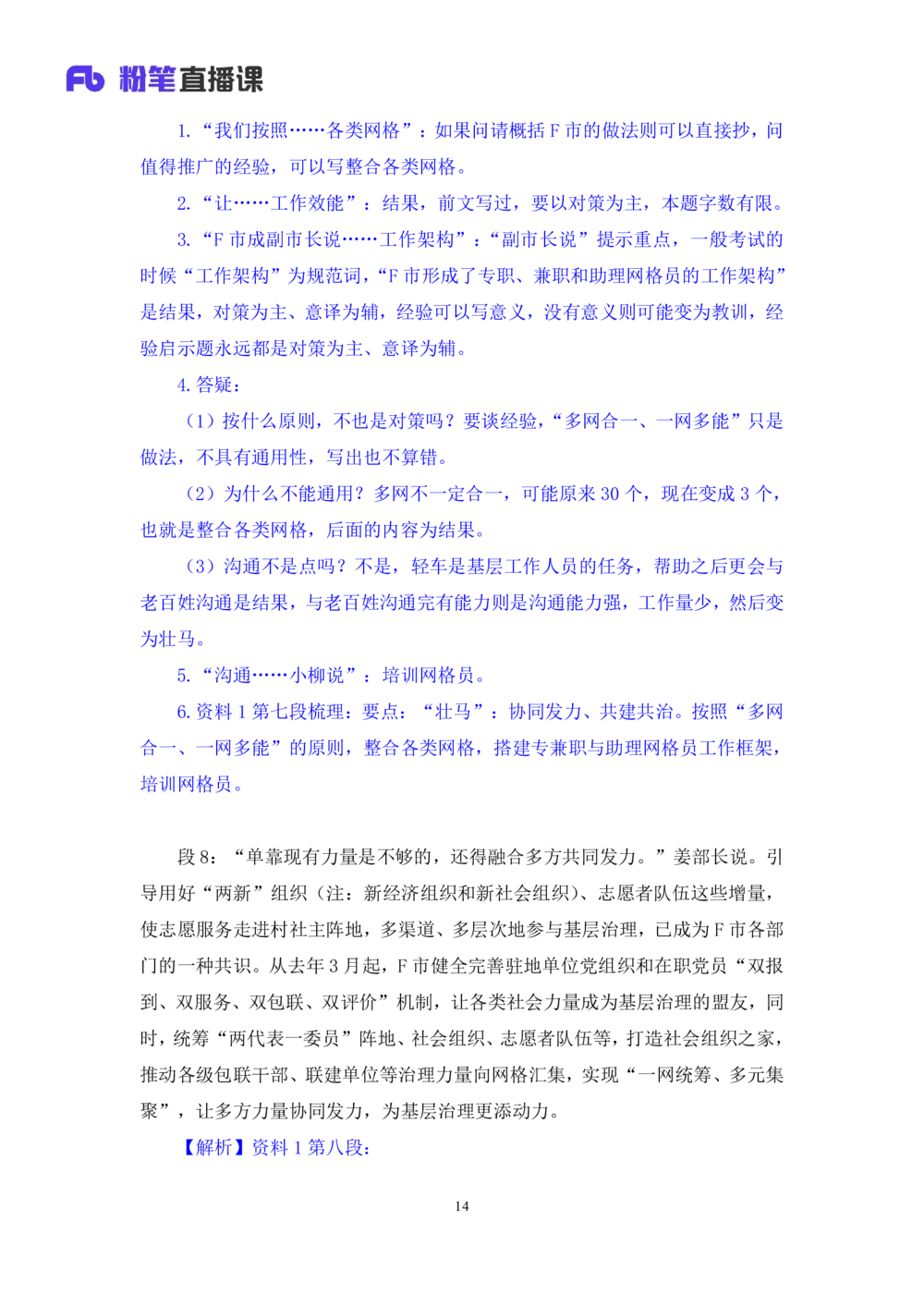 Fb 粉笔直播课

1. “我们按照……各类网格”：如果问请概括 F 市的做法则可以直接抄，问值得推广的经验，可以写整合各类网格。

2. “让……工作效能”：结果，前文写过，要以对策为主，本题字数有限。

3. “F 市成副市长说……工作架构”：“副市长说”提示重点，一般考试的时候“工作架构”为规范词，“F 市形成了专职、兼职和助理网格员的工作架构”是结果，对策为主、意译为辅，经验可以写意义，没有意义则可能变为教训，经验启示题永远都是对策为主、意译为辅。

4. 答疑：

（1）按什么原则，不也是对策吗？要谈经验，“多网合一、一网多能”只是做法，不具有通用性，写出也不算错。

（2）为什么不能通用？多网不一定合一，可能原来 30 个，现在变成 3 个，也就是整合各类网格，后面的内容为结果。

（3）沟通不是点吗？不是，轻车是基层工作人员的任务，帮助之后更会与老百姓沟通是结果，与老百姓沟通完有能力则是沟通能力强，工作量少，然后变为壮马。

5. “沟通……小柳说”：培训网格员。

6. 资料 1 第七段梳理：要点：“壮马”：协同发力、共建共治。按照“多网合一、一网多能”的原则，整合各类网格，搭建专兼职与助理网格员工作框架，培训网格员。

段 8：“单靠现有力量是不够的，还得融合多方共同发力。”姜部长说。引导用好“两新”组织（注：新经济组织和新社会组织）、志愿者队伍这些增量，使志愿服务走进村社主阵地，多渠道、多层次地参与基层治理，已成为 F 市各部门的一种共识。从去年 3 月起，F 市健全完善驻地单位党组织和在职党员“双报到、双服务、双包联、双评价”机制，让各类社会力量成为基层治理的盟友，同时，统筹“两代表一委员”阵地、社会组织、志愿者队伍等，打造社会组织之家，推动各级包联干部、联建单位等治理力量向网格汇集，实现“一网统筹、多元集聚”，让多方力量协同发力，为基层治理更添动力。

【解析】资料 1 第八段：

14